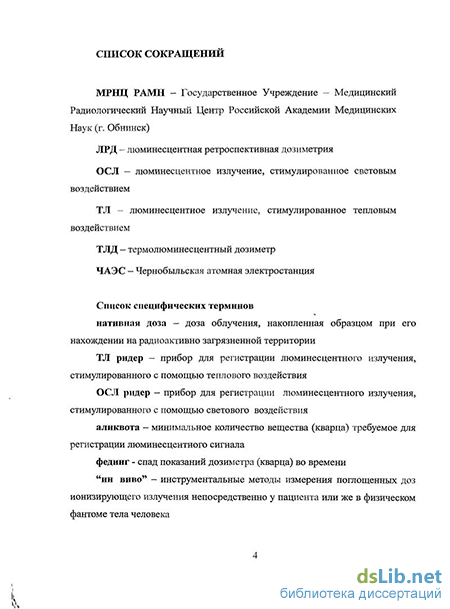 СПИСОК СОКРАЩЕНИЙ

МРНЦ РАМН – Государственное Учреждение – Медицинский Радиологический Научный Центр Российской Академии Медицинских Наук (г. Обнинск)

ЛРД – люминесцентная ретроспективная дозиметрия

ОСЛ – люминесцентное излучение, стимулированное световым воздействием

ТЛ – люминесцентное излучение, стимулированное тепловым воздействием

ТЛД – термолюминесцентный дозиметр

ЧАЭС – Чернобыльская атомная электростанция

Список специфических терминов

нативная доза – доза облучения, накопленная образцом при его нахождении на радиоактивно загрязненной территории

ТЛ ридер – прибор для регистрации люминесцентного излучения, стимулированного с помощью теплового воздействия

ОСЛ ридер – прибор для регистрации люминесцентного излучения, стимулированного с помощью светового воздействия

аликвота – минимальное количество вещества (кварца) требуемое для регистрации люминесцентного сигнала

фединг - спад показаний дозиметра (кварца) во времени

“ин виво” – инструментальные методы измерения поглощенных доз ионизирующего излучения непосредственно у пациента или же в физическом фантоме тела человека

4

dsLib.net
библиотека диссертаций